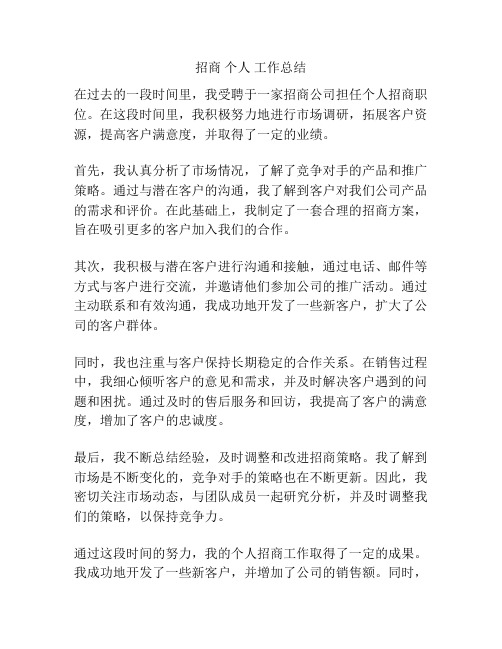 招商 个人 工作总结

在过去的一段时间里，我受聘于一家招商公司担任个人招商职位。在这段时间里，我积极努力地进行市场调研，拓展客户资源，提高客户满意度，并取得了一定的业绩。

首先，我认真分析了市场情况，了解了竞争对手的产品和推广策略。通过与潜在客户的沟通，我了解到客户对我们公司产品的需求和评价。在此基础上，我制定了一套合理的招商方案，旨在吸引更多的客户加入我们的合作。

其次，我积极与潜在客户进行沟通和接触，通过电话、邮件等方式与客户进行交流，并邀请他们参加公司的推广活动。通过主动联系和有效沟通，我成功地开发了一些新客户，扩大了公司的客户群体。

同时，我也注重与客户保持长期稳定的合作关系。在销售过程中，我细心倾听客户的意见和需求，并及时解决客户遇到的问题和困扰。通过及时的售后服务和回访，我提高了客户的满意度，增加了客户的忠诚度。

最后，我不断总结经验，及时调整和改进招商策略。我了解到市场是不断变化的，竞争对手的策略也在不断更新。因此，我密切关注市场动态，与团队成员一起研究分析，并及时调整我们的策略，以保持竞争力。

通过这段时间的努力，我的个人招商工作取得了一定的成果。我成功地开发了一些新客户，并增加了公司的销售额。同时，